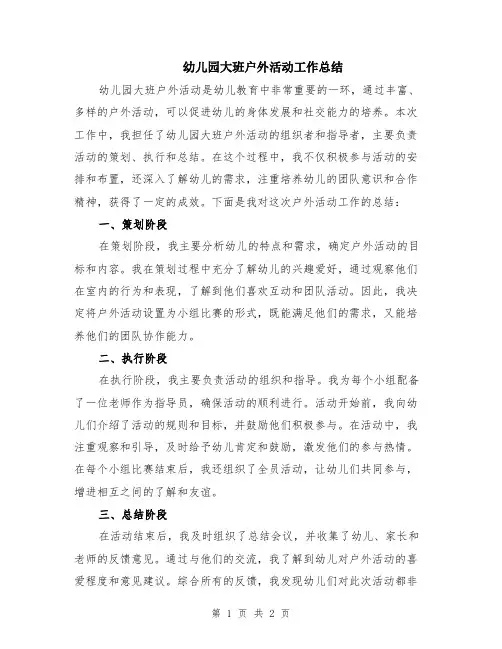 幼儿园大班户外活动工作总结

幼儿园大班户外活动是幼儿教育中非常重要的一环，通过丰富、多样的户外活动，可以促进幼儿的身体发展和社交能力的培养。本次工作中，我担任了幼儿园大班户外活动的组织者和指导者，主要负责活动的策划、执行和总结。在这个过程中，我不仅积极参与活动的安排和布置，还深入了解幼儿的需求，注重培养幼儿的团队意识和合作精神，获得了一定的成效。下面是我对这次户外活动工作的总结：

一、策划阶段

在策划阶段，我主要分析幼儿的特点和需求，确定户外活动的目标和内容。我在策划过程中充分了解幼儿的兴趣爱好，通过观察他们在室内的行为和表现，了解到他们喜欢互动和团队活动。因此，我决定将户外活动设置为小组比赛的形式，既能满足他们的需求，又能培养他们的团队协作能力。

二、执行阶段

在执行阶段，我主要负责活动的组织和指导。我为每个小组配备了一位老师作为指导员，确保活动的顺利进行。活动开始前，我向幼儿们介绍了活动的规则和目标，并鼓励他们积极参与。在活动中，我注重观察和引导，及时给予幼儿肯定和鼓励，激发他们的参与热情。在每个小组比赛结束后，我还组织了全员活动，让幼儿们共同参与，增进相互之间的了解和友谊。

三、总结阶段

在活动结束后，我及时组织了总结会议，并收集了幼儿、家长和老师的反馈意见。通过与他们的交流，我了解到幼儿对户外活动的喜爱程度和意见建议。综合所有的反馈，我发现幼儿们对此次活动都非

第 1 页 共 2 页